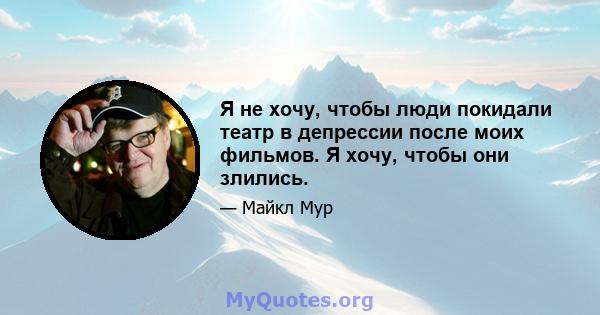 Я не хочу, чтобы люди покидали театр в депрессии после моих фильмов. Я хочу, чтобы они злились.

— Майкл Мур

MyQuotes.org